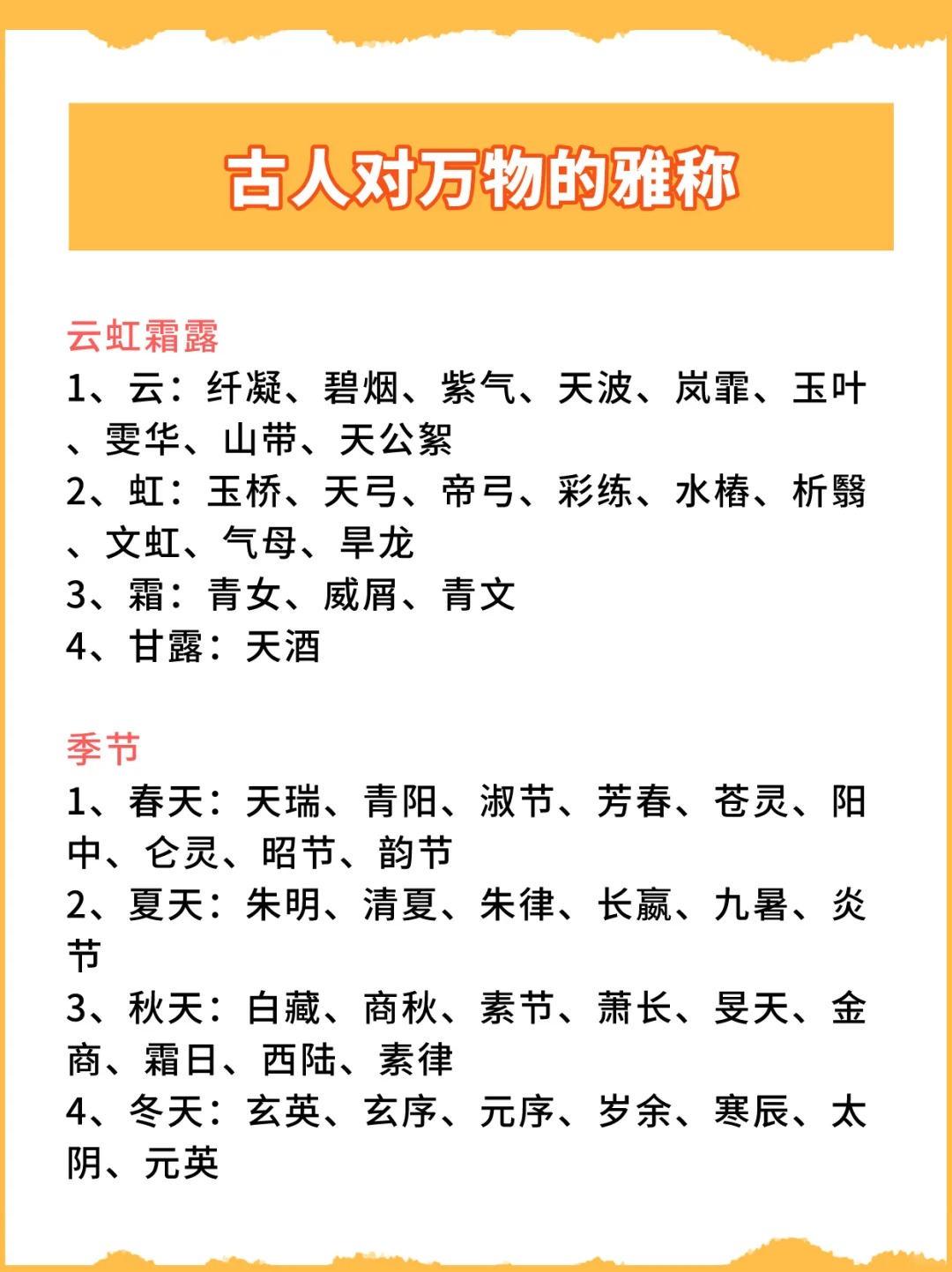 古人对万物的雅称

云虹霜露
1、云：纤凝、碧烟、紫气、天波、岚霏、玉叶、雯华、山带、天公絮
2、虹：玉桥、天弓、帝弓、彩练、水椿、析翳、文虹、气母、旱龙
3、霜：青女、威屑、青文
4、甘露：天酒

季节
1、春天：天瑞、青阳、淑节、芳春、苍灵、阳中、仓灵、昭节、韵节
2、夏天：朱明、清夏、朱律、长嬴、九暑、炎节
3、秋天：白藏、商秋、素节、萧长、旻天、金商、霜日、西陆、素律
4、冬天：玄英、玄序、元序、岁余、寒辰、太阴、元英